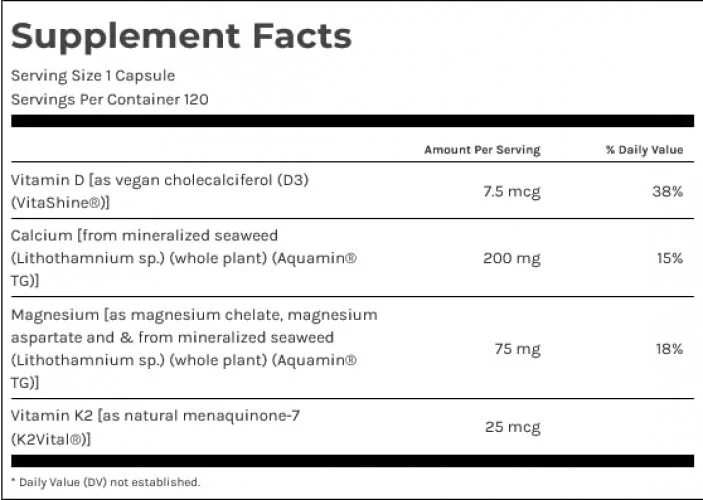 Supplement Facts

Serving Size 1 Capsule
Servings Per Container 120

| | Amount Per Serving | % Daily Value |
|---|---|---|
| Vitamin D [as vegan cholecalciferol (D3) (VitaShine®)] | 7.5 mcg | 38% |
| Calcium [from mineralized seaweed (Lithothamnium sp.) (whole plant) (Aquamin® TG)] | 200 mg | 15% |
| Magnesium [as magnesium chelate, magnesium aspartate and & from mineralized seaweed (Lithothamnium sp.) (whole plant) (Aquamin® TG)] | 75 mg | 18% |
| Vitamin K2 [as natural menaquinone-7 (K2Vital®)] | 25 mcg | |

* Daily Value (DV) not established.